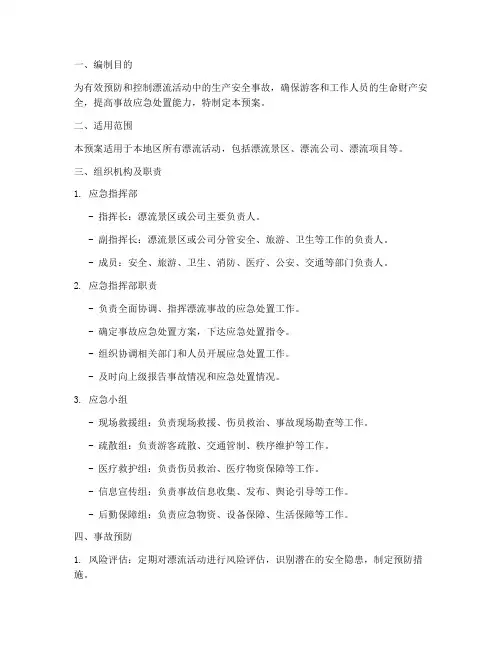 一、编制目的

为有效预防和控制漂流活动中的生产安全事故，确保游客和工作人员的生命财产安全，提高事故应急处置能力，特制定本预案。

二、适用范围

本预案适用于本地区所有漂流活动，包括漂流景区、漂流公司、漂流项目等。

三、组织机构及职责

1. 应急指挥部

- 指挥长：漂流景区或公司主要负责人。

- 副指挥长：漂流景区或公司分管安全、旅游、卫生等工作的负责人。

- 成员：安全、旅游、卫生、消防、医疗、公安、交通等部门负责人。

2. 应急指挥部职责

- 负责全面协调、指挥漂流事故的应急处置工作。

- 确定事故应急处置方案，下达应急处置指令。

- 组织协调相关部门和人员开展应急处置工作。

- 及时向上级报告事故情况和应急处置情况。

3. 应急小组

- 现场救援组：负责现场救援、伤员救治、事故现场勘查等工作。

- 疏散组：负责游客疏散、交通管制、秩序维护等工作。

- 医疗救护组：负责伤员救治、医疗物资保障等工作。

- 信息宣传组：负责事故信息收集、发布、舆论引导等工作。

- 后勤保障组：负责应急物资、设备保障、生活保障等工作。

四、事故预防

1. 风险评估：定期对漂流活动进行风险评估，识别潜在的安全隐患，制定预防措施。